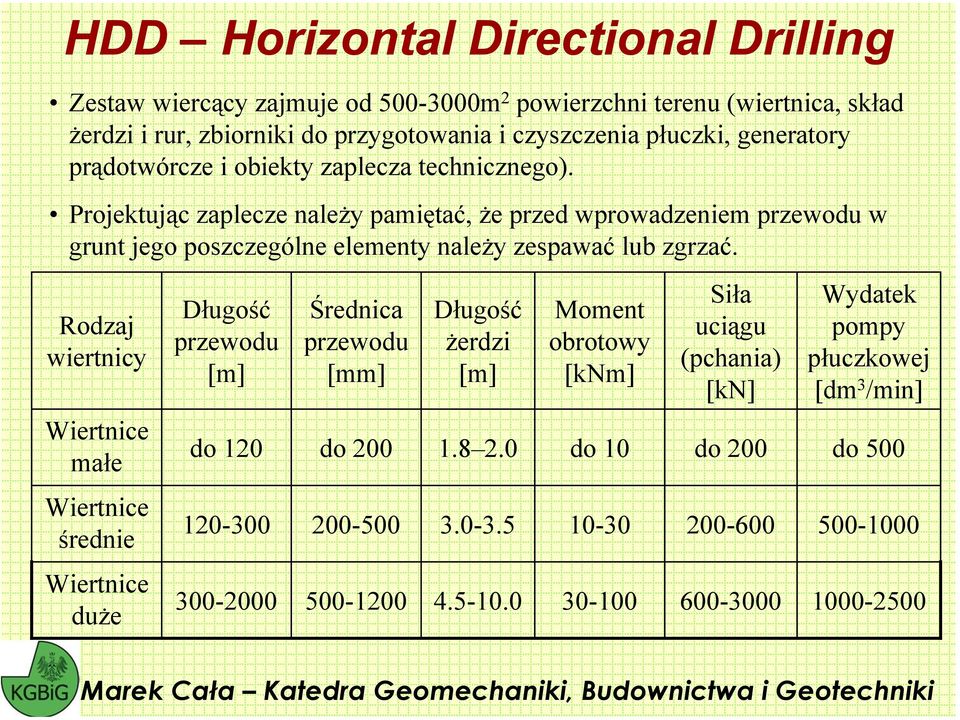 HDD – Horizontal Directional Drilling

• Zestaw wiercący zajmuje od 500-3000m$^2$ powierzchni terenu (wiertnica, skład żerdzi i rur, zbiorniki do przygotowania i czyszczenia płuczki, generatory prądotwórcze i obiekty zaplecza technicznego).

• Projektując zaplecze należy pamiętać, że przed wprowadzeniem przewodu w grunt jego poszczególne elementy należy zespawać lub zgrzać.

| Rodzaj wiertnicy | Długość przewodu [m] | Średnica przewodu [mm] | Długość żerdzi [m] | Moment obrotowy [kNm] | Siła uciągu (pchania) [kN] | Wydatek pompy płuczkowej [dm$^3$/min] |
|---|---|---|---|---|---|---|
| Wiertnice małe | do 120 | do 200 | 1.8–2.0 | do 10 | do 200 | do 500 |
| Wiertnice średnie | 120-300 | 200-500 | 3.0-3.5 | 10-30 | 200-600 | 500-1000 |
| Wiertnice duże | 300-2000 | 500-1200 | 4.5-10.0 | 30-100 | 600-3000 | 1000-2500 |

KGBiG

Marek Cała – Katedra Geomechaniki, Budownictwa i Geotechniki